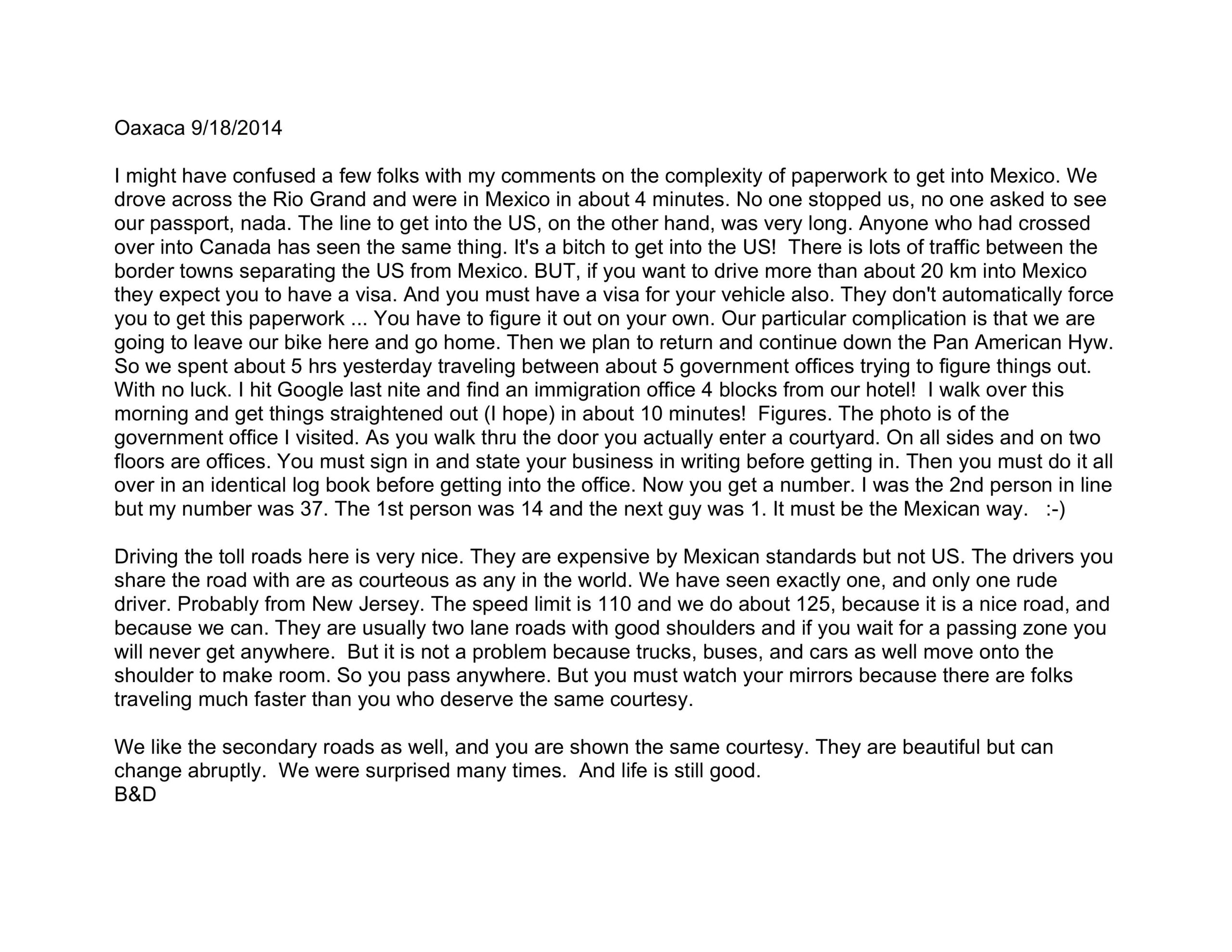 Oaxaca 9/18/2014

I might have confused a few folks with my comments on the complexity of paperwork to get into Mexico. We drove across the Rio Grand and were in Mexico in about 4 minutes. No one stopped us, no one asked to see our passport, nada. The line to get into the US, on the other hand, was very long. Anyone who had crossed over into Canada has seen the same thing. It's a bitch to get into the US! There is lots of traffic between the border towns separating the US from Mexico. BUT, if you want to drive more than about 20 km into Mexico they expect you to have a visa. And you must have a visa for your vehicle also. They don't automatically force you to get this paperwork ... You have to figure it out on your own. Our particular complication is that we are going to leave our bike here and go home. Then we plan to return and continue down the Pan American Hyw. So we spent about 5 hrs yesterday traveling between about 5 government offices trying to figure things out. With no luck. I hit Google last nite and find an immigration office 4 blocks from our hotel! I walk over this morning and get things straightened out (I hope) in about 10 minutes! Figures. The photo is of the government office I visited. As you walk thru the door you actually enter a courtyard. On all sides and on two floors are offices. You must sign in and state your business in writing before getting in. Then you must do it all over in an identical log book before getting into the office. Now you get a number. I was the 2nd person in line but my number was 37. The 1st person was 14 and the next guy was 1. It must be the Mexican way. :-)

Driving the toll roads here is very nice. They are expensive by Mexican standards but not US. The drivers you share the road with are as courteous as any in the world. We have seen exactly one, and only one rude driver. Probably from New Jersey. The speed limit is 110 and we do about 125, because it is a nice road, and because we can. They are usually two lane roads with good shoulders and if you wait for a passing zone you will never get anywhere. But it is not a problem because trucks, buses, and cars as well move onto the shoulder to make room. So you pass anywhere. But you must watch your mirrors because there are folks traveling much faster than you who deserve the same courtesy.

We like the secondary roads as well, and you are shown the same courtesy. They are beautiful but can change abruptly. We were surprised many times. And life is still good.
B&D